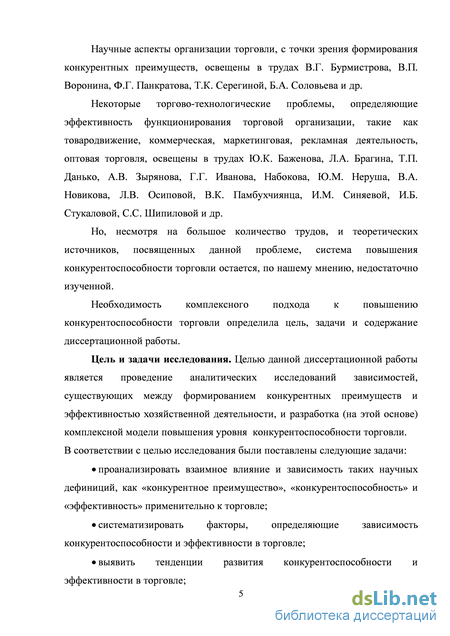 Научные аспекты организации торговли, с точки зрения формирования конкурентных преимуществ, освещены в трудах В.Г. Бурмистрова, В.П. Воронина, Ф.Г. Панкратова, Т.К. Серегиной, Б.А. Соловьева и др.

Некоторые торгово-технологические проблемы, определяющие эффективность функционирования торговой организации, такие как товародвижение, коммерческая, маркетинговая, рекламная деятельность, оптовая торговля, освещены в трудах Ю.К. Баженова, Л.А. Брагина, Т.П. Данько, А.В. Зырянова, Г.Г. Иванова, Набокова, Ю.М. Неруша, В.А. Новикова, Л.В. Осиповой, В.К. Памбухчиянца, И.М. Синяевой, И.Б. Стукаловой, С.С. Шипиловой и др.

Но, несмотря на большое количество трудов, и теоретических источников, посвященных данной проблеме, система повышения конкурентоспособности торговли остается, по нашему мнению, недостаточно изученной.

Необходимость комплексного подхода к повышению конкурентоспособности торговли определила цель, задачи и содержание диссертационной работы.

Цель и задачи исследования. Целью данной диссертационной работы является проведение аналитических исследований зависимостей, существующих между формированием конкурентных преимуществ и эффективностью хозяйственной деятельности, и разработка (на этой основе) комплексной модели повышения уровня конкурентоспособности торговли.
В соответствии с целью исследования были поставлены следующие задачи:

• проанализировать взаимное влияние и зависимость таких научных дефиниций, как «конкурентное преимущество», «конкурентоспособность» и «эффективность» применительно к торговле;

• систематизировать факторы, определяющие зависимость конкурентоспособности и эффективности в торговле;

• выявить тенденции развития конкурентоспособности и эффективности в торговле;

5

dsLib.net
библиотека диссертаций